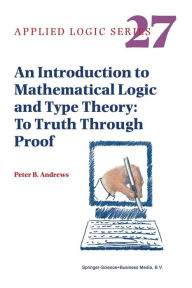 APPLIED LOGIC SERIES 27

An Introduction to Mathematical Logic and Type Theory: To Truth Through Proof

Peter B. Andrews

Springer-Science+Business Media, B.V.